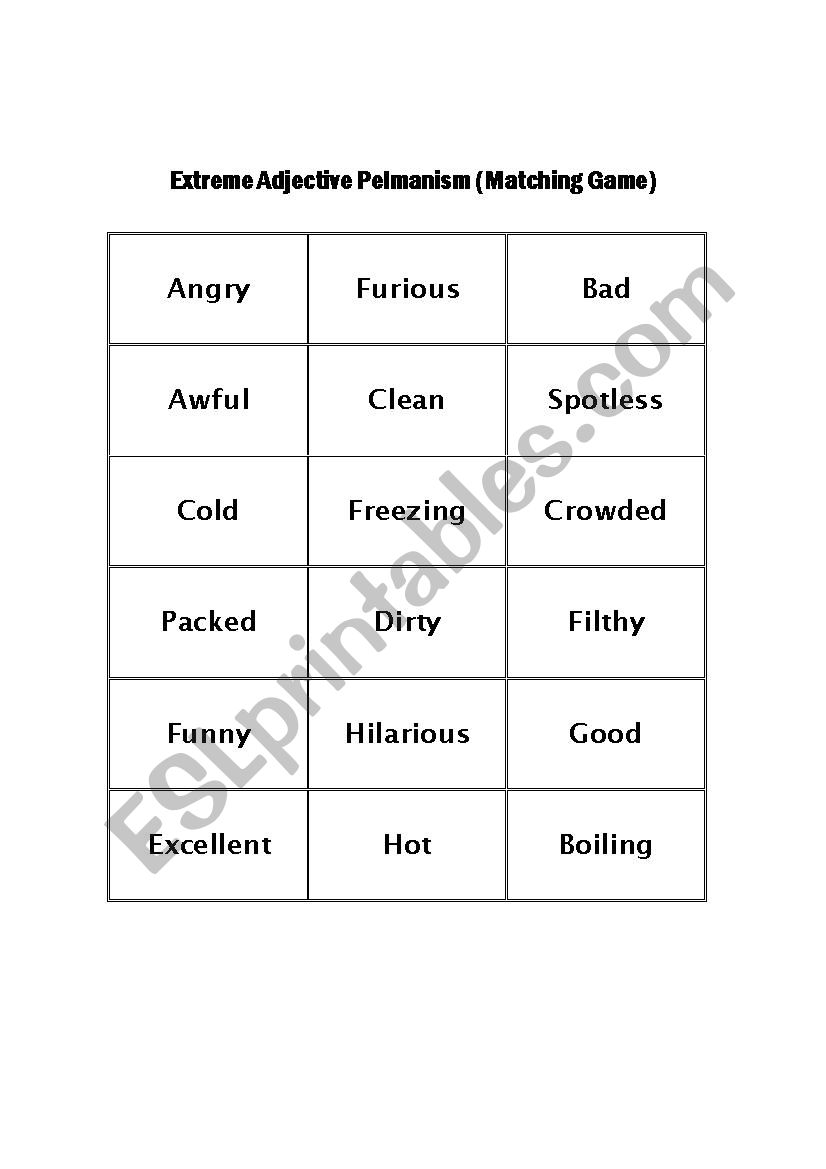 Extreme Adjective Pelmanism (Matching Game)

| Angry | Furious | Bad |
|---|---|---|
| Awful | Clean | Spotless |
| Cold | Freezing | Crowded |
| Packed | Dirty | Filthy |
| Funny | Hilarious | Good |
| Excellent | Hot | Boiling |

ESLprintables.com